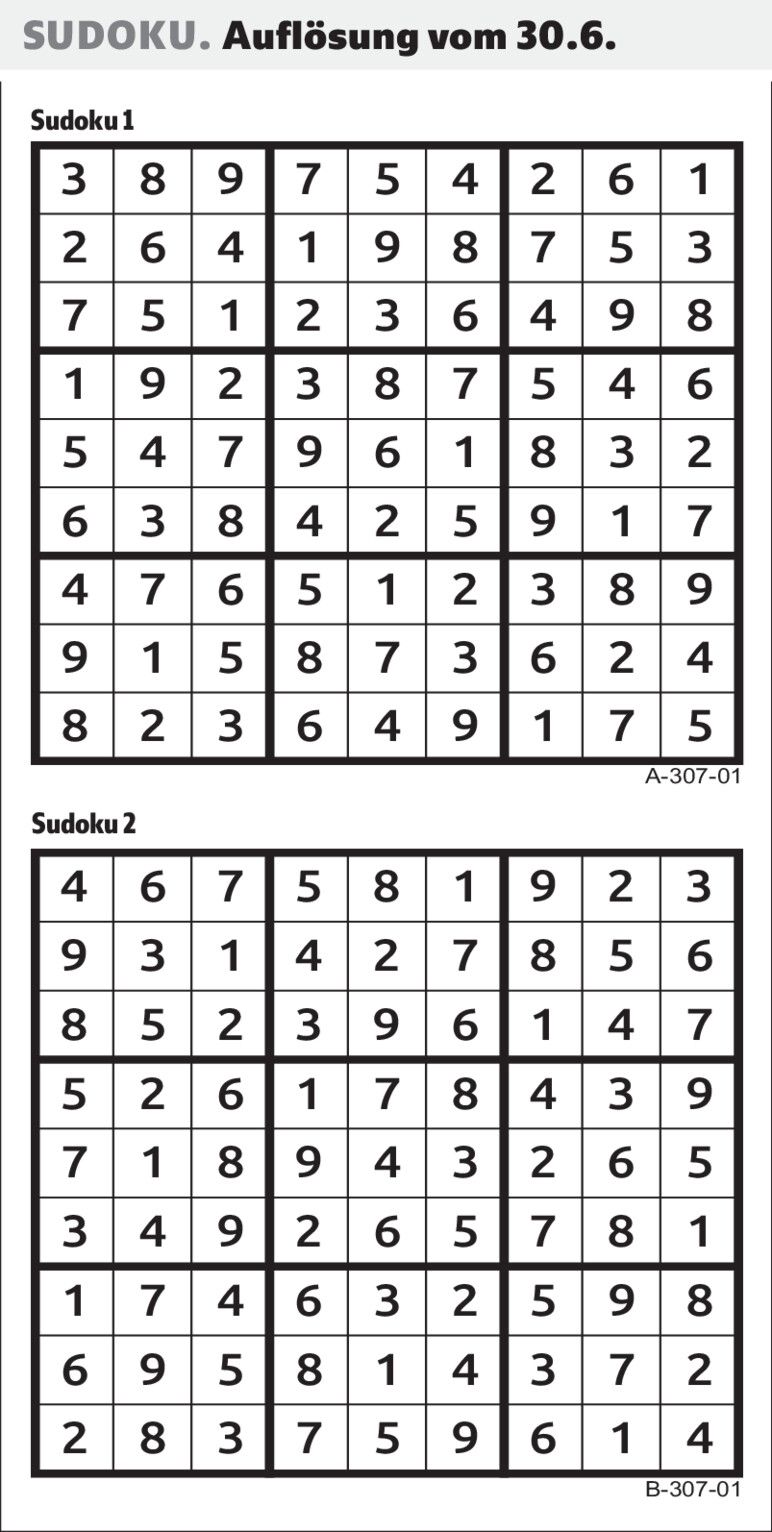 SUDOKU. Auflösung vom 30.6.

Sudoku 1

| | | | | | | | | |
|---|---|---|---|---|---|---|---|---|
| 3 | 8 | 9 | 7 | 5 | 4 | 2 | 6 | 1 |
| 2 | 6 | 4 | 1 | 9 | 8 | 7 | 5 | 3 |
| 7 | 5 | 1 | 2 | 3 | 6 | 4 | 9 | 8 |
| 1 | 9 | 2 | 3 | 8 | 7 | 5 | 4 | 6 |
| 5 | 4 | 7 | 9 | 6 | 1 | 8 | 3 | 2 |
| 6 | 3 | 8 | 4 | 2 | 5 | 9 | 1 | 7 |
| 4 | 7 | 6 | 5 | 1 | 2 | 3 | 8 | 9 |
| 9 | 1 | 5 | 8 | 7 | 3 | 6 | 2 | 4 |
| 8 | 2 | 3 | 6 | 4 | 9 | 1 | 7 | 5 |

A-307-01

Sudoku 2

| | | | | | | | | |
|---|---|---|---|---|---|---|---|---|
| 4 | 6 | 7 | 5 | 8 | 1 | 9 | 2 | 3 |
| 9 | 3 | 1 | 4 | 2 | 7 | 8 | 5 | 6 |
| 8 | 5 | 2 | 3 | 9 | 6 | 1 | 4 | 7 |
| 5 | 2 | 6 | 1 | 7 | 8 | 4 | 3 | 9 |
| 7 | 1 | 8 | 9 | 4 | 3 | 2 | 6 | 5 |
| 3 | 4 | 9 | 2 | 6 | 5 | 7 | 8 | 1 |
| 1 | 7 | 4 | 6 | 3 | 2 | 5 | 9 | 8 |
| 6 | 9 | 5 | 8 | 1 | 4 | 3 | 7 | 2 |
| 2 | 8 | 3 | 7 | 5 | 9 | 6 | 1 | 4 |

B-307-01